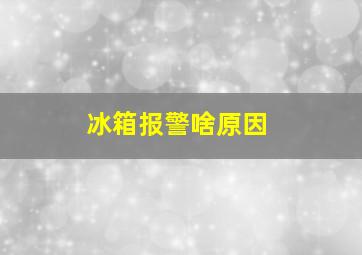 冰箱报警啥原因